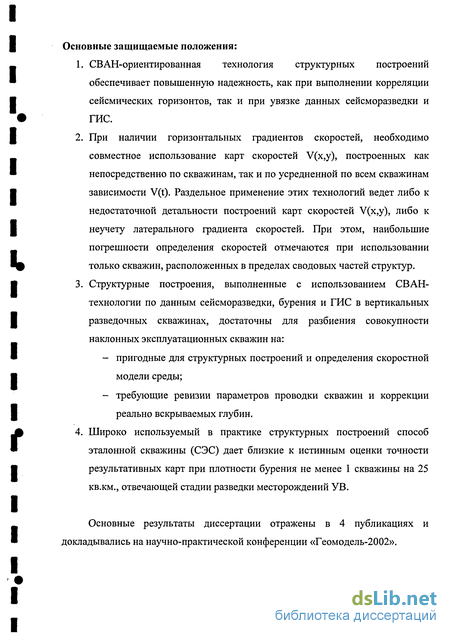 Основные защищаемые положения:

1. СВАН-ориентированная технология структурных построений обеспечивает повышенную надежность, как при выполнении корреляции сейсмических горизонтов, так и при увязке данных сейсморазведки и ГИС.

2. При наличии горизонтальных градиентов скоростей, необходимо совместное использование карт скоростей V(x,y), построенных как непосредственно по скважинам, так и по усредненной по всем скважинам зависимости V(t). Раздельное применение этих технологий ведет либо к недостаточной детальности построений карт скоростей V(x,y), либо к неучету латерального градиента скоростей. При этом, наибольшие погрешности определения скоростей отмечаются при использовании только скважин, расположенных в пределах сводовых частей структур.

3. Структурные построения, выполненные с использованием СВАН-технологии по данным сейсморазведки, бурения и ГИС в вертикальных разведочных скважинах, достаточны для разбиения совокупности наклонных эксплуатационных скважин на:

– пригодные для структурных построений и определения скоростной модели среды;

– требующие ревизии параметров проводки скважин и коррекции реально вскрываемых глубин.

4. Широко используемый в практике структурных построений способ эталонной скважины (СЭС) дает близкие к истинным оценки точности результативных карт при плотности бурения не менее 1 скважины на 25 кв.км., отвечающей стадии разведки месторождений УВ.

Основные результаты диссертации отражены в 4 публикациях и докладывались на научно-практической конференции «Геомодель-2002».

dsLib.net
библиотека диссертаций